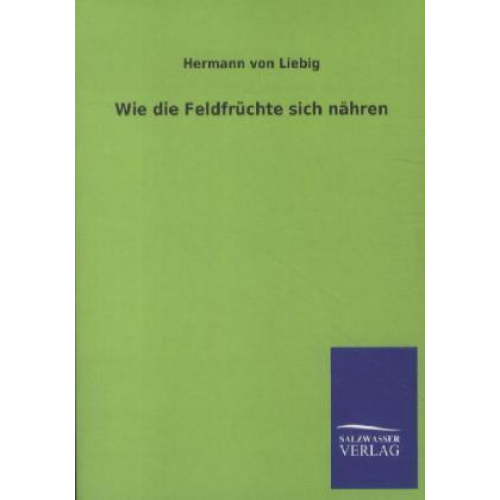 Hermann von Liebig

Wie die Feldfrüchte sich nähren

SALZWASSER
VERLAG